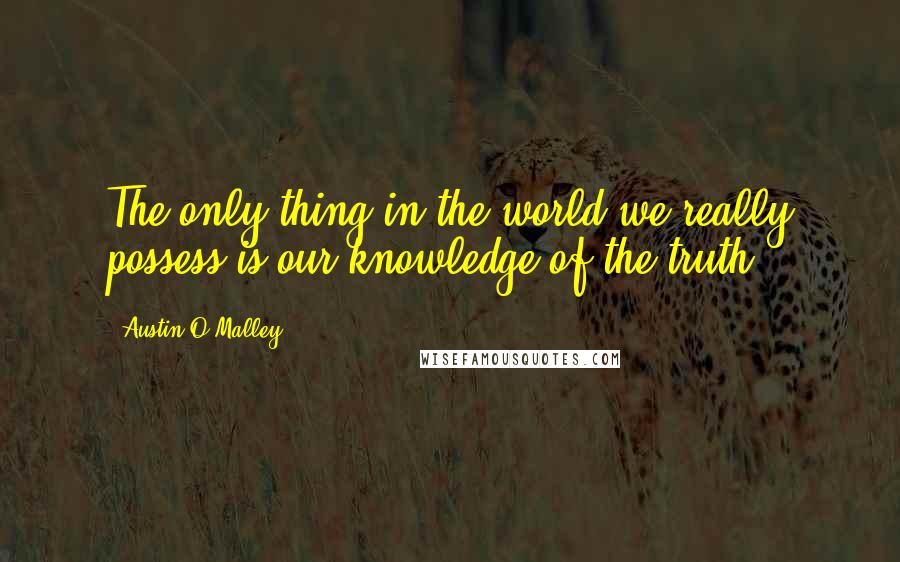 The only thing in the world we really possess is our knowledge of the truth.

Austin O'Malley

WISEFAMOUSQUOTES.COM